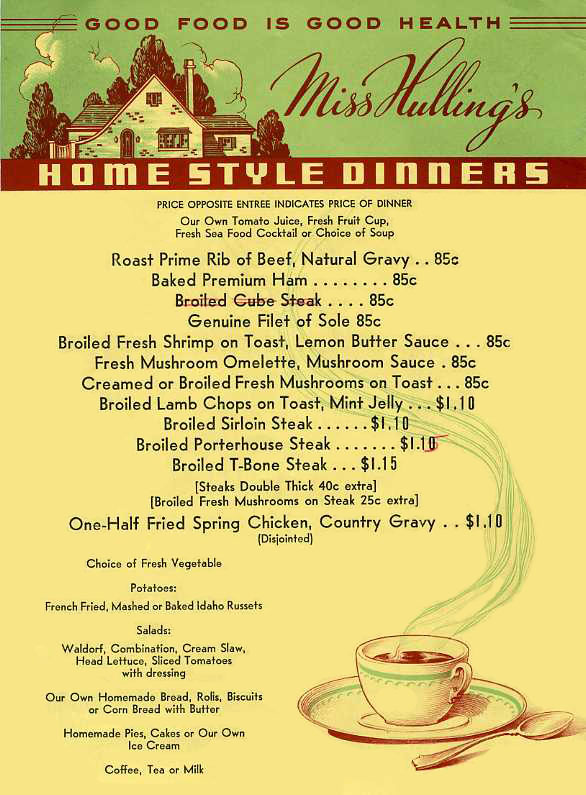 GOOD FOOD IS GOOD HEALTH

Miss Hulling's

HOME STYLE DINNERS

PRICE OPPOSITE ENTREE INDICATES PRICE OF DINNER

Our Own Tomato Juice, Fresh Fruit Cup, Fresh Sea Food Cocktail or Choice of Soup

Roast Prime Rib of Beef, Natural Gravy . . 85c
Baked Premium Ham . . . . . . . . 85c
Broiled Cube Steak . . . . 85c
Genuine Filet of Sole 85c
Broiled Fresh Shrimp on Toast, Lemon Butter Sauce . . . 85c
Fresh Mushroom Omelette, Mushroom Sauce . 85c
Creamed or Broiled Fresh Mushrooms on Toast . . . 85c
Broiled Lamb Chops on Toast, Mint Jelly . . . $1.10
Broiled Sirloin Steak . . . . . . $1.10
Broiled Porterhouse Steak . . . . . . . $1.10
Broiled T-Bone Steak . . . $1.15
[Steaks Double Thick 40c extra]
[Broiled Fresh Mushrooms on Steak 25c extra]
One-Half Fried Spring Chicken, Country Gravy . . $1.10
(Disjointed)

Choice of Fresh Vegetable

Potatoes:
French Fried, Mashed or Baked Idaho Russets

Salads:
Waldorf, Combination, Cream Slaw, Head Lettuce, Sliced Tomatoes with dressing

Our Own Homemade Bread, Rolls, Biscuits or Corn Bread with Butter

Homemade Pies, Cakes or Our Own Ice Cream

Coffee, Tea or Milk